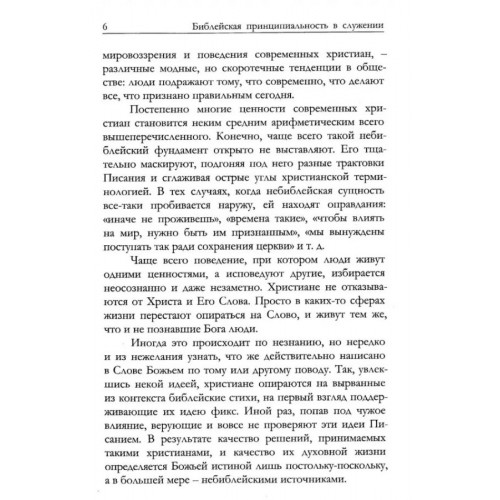 6 Библейская принципиальность в служении

мировоззрения и поведения современных христиан, – различные модные, но скоротечные тенденции в обществе: люди подражают тому, что современно, что делают все, что признано правильным сегодня.

Постепенно многие ценности современных христиан становится неким средним арифметическим всего вышеперечисленного. Конечно, чаще всего такой небиблейский фундамент открыто не выставляют. Его тщательно маскируют, подгоняя под него разные трактовки Писания и сглаживая острые углы христианской терминологией. В тех случаях, когда небиблейская сущность все-таки пробивается наружу, ей находят оправдания: «иначе не проживешь», «времена такие», «чтобы влиять на мир, нужно быть им признанным», «мы вынуждены поступать так ради сохранения церкви» и т. д.

Чаще всего поведение, при котором люди живут одними ценностями, а исповедуют другие, избирается неосознанно и даже незаметно. Христиане не отказываются от Христа и Его Слова. Просто в каких-то сферах жизни перестают опираться на Слово, и живут тем же, что и не познавшие Бога люди.

Иногда это происходит по незнанию, но нередко и из нежелания узнать, что же действительно написано в Слове Божьем по тому или другому поводу. Так, увлекшись некой идеей, христиане опираются на вырванные из контекста библейские стихи, на первый взгляд поддерживающие их идею фикс. Иной раз, попав под чужое влияние, верующие и вовсе не проверяют эти идеи Писанием. В результате качество решений, принимаемых такими христианами, и качество их духовной жизни определяется Божьей истиной лишь постольку-поскольку, а в большей мере – небиблейскими источниками.